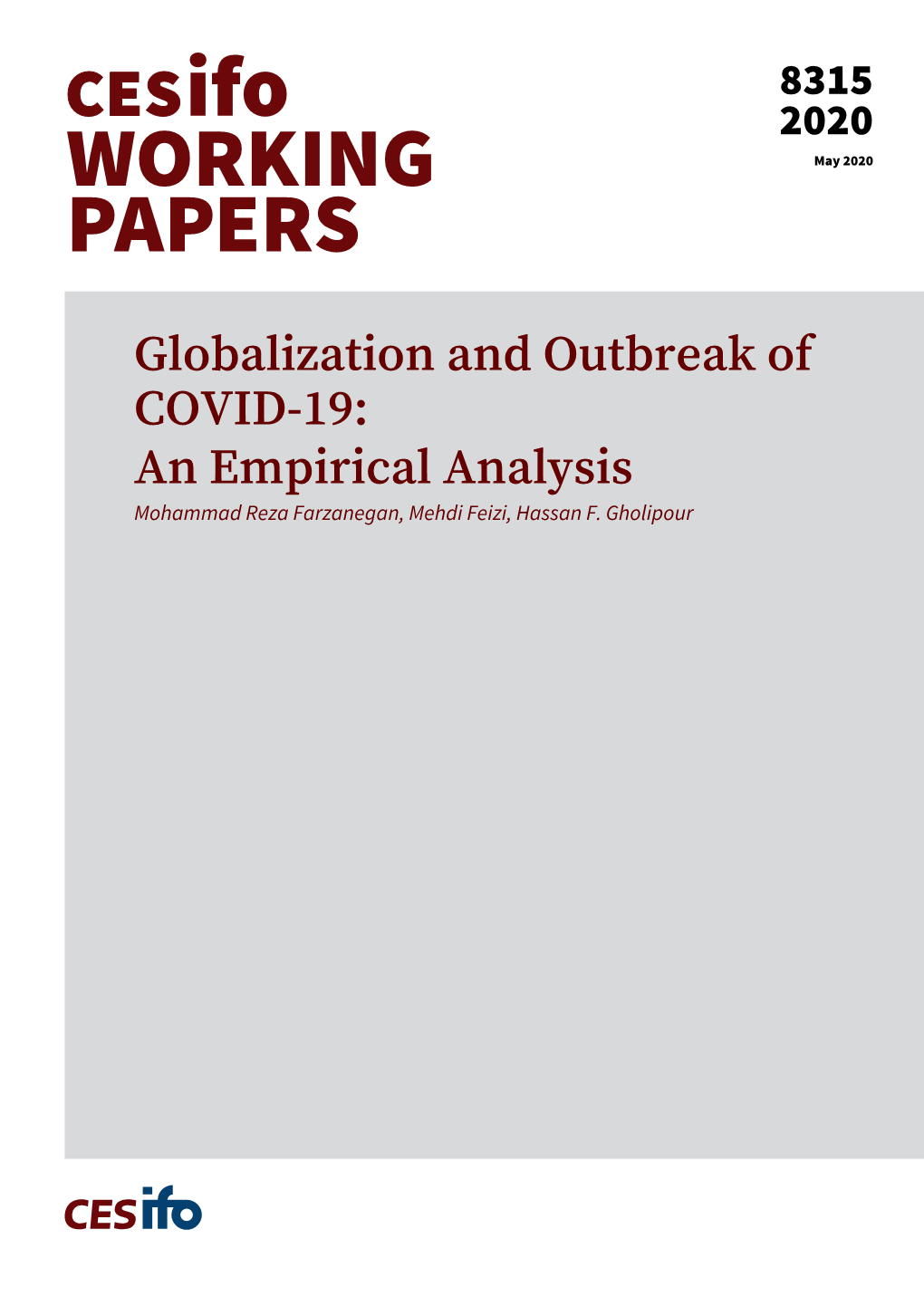 CESifo WORKING PAPERS

8315 2020

May 2020

Globalization and Outbreak of COVID-19: An Empirical Analysis

Mohammad Reza Farzanegan, Mehdi Feizi, Hassan F. Gholipour

CESifo